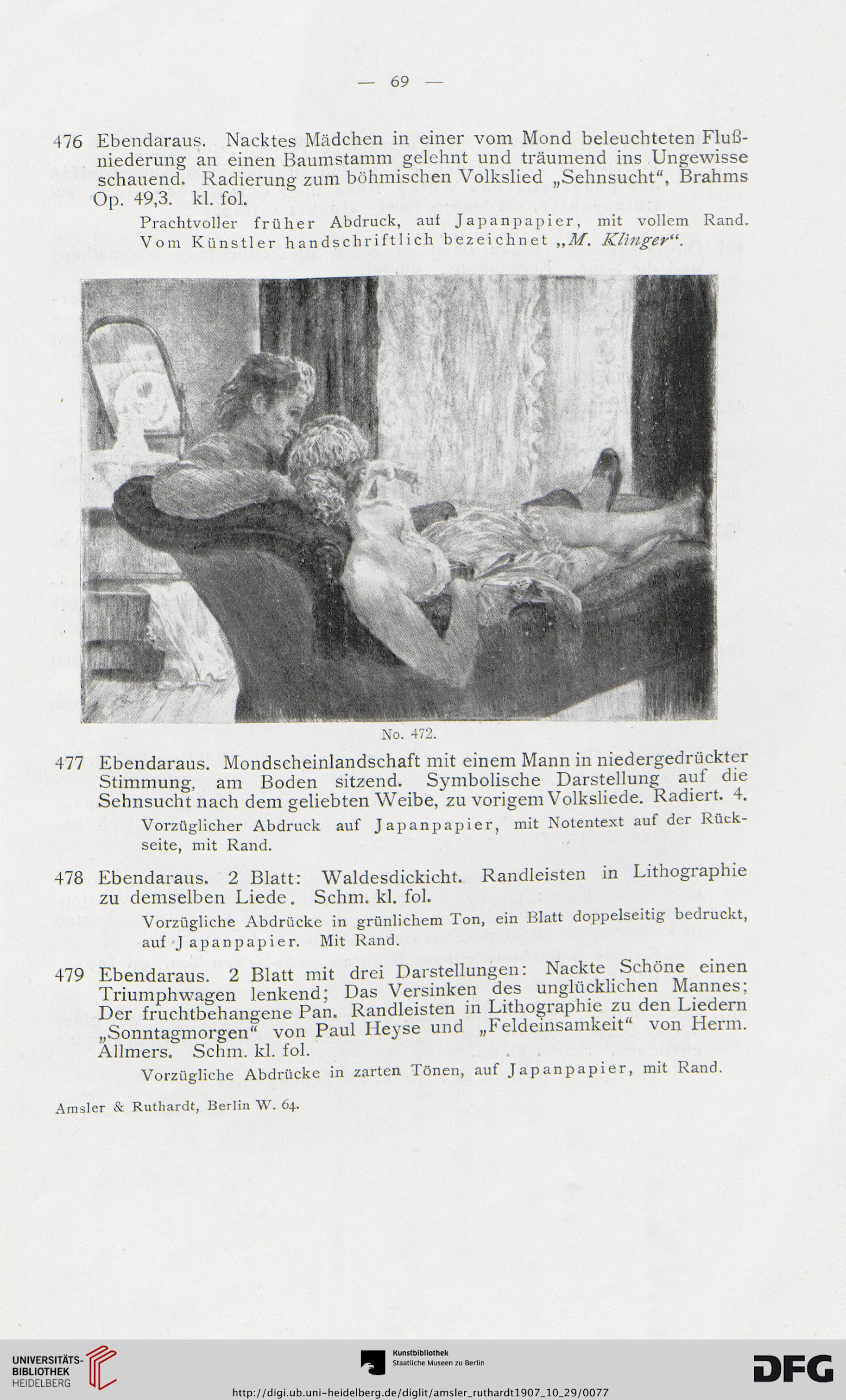 — 69 —

476 Ebendaraus. Nacktes Mädchen in einer vom Mond beleuchteten Flußniederung an einen Baumstamm gelehnt und träumend ins Ungewisse schauend. Radierung zum böhmischen Volkslied „Sehnsucht“, Brahms Op. 49,3. kl. fol.

Prachtvoller früher Abdruck, auf Japanpapier, mit vollem Rand. Vom Künstler handschriftlich bezeichnet „M. Klinger“.

No. 472.

477 Ebendaraus. Mondscheinlandschaft mit einem Mann in niedergedrückter Stimmung, am Boden sitzend. Symbolische Darstellung auf die Sehnsucht nach dem geliebten Weibe, zu vorigem Volksliede. Radiert. 4.

Vorzüglicher Abdruck auf Japanpapier, mit Notentext auf der Rückseite, mit Rand.

478 Ebendaraus. 2 Blatt: Waldesdickicht. Randleisten in Lithographie zu demselben Liede. Schm. kl. fol.

Vorzügliche Abdrücke in grünlichem Ton, ein Blatt doppelseitig bedruckt, auf Japanpapier. Mit Rand.

479 Ebendaraus. 2 Blatt mit drei Darstellungen: Nackte Schöne einen Triumphwagen lenkend; Das Versinken des unglücklichen Mannes; Der fruchtbehangene Pan. Randleisten in Lithographie zu den Liedern „Sonntagmorgen“ von Paul Heyse und „Feldeinsamkeit“ von Herm. Allmers. Schm. kl. fol.

Vorzügliche Abdrücke in zarten Tönen, auf Japanpapier, mit Rand.

Amsler & Ruthardt, Berlin W. 64.

UNIVERSITÄTS-BIBLIOTHEK HEIDELBERG

Kunstbibliothek Staatliche Museen zu Berlin

DFG

http://digi.ub.uni-heidelberg.de/diglit/amsler_ruthardt1907_10_29/0077